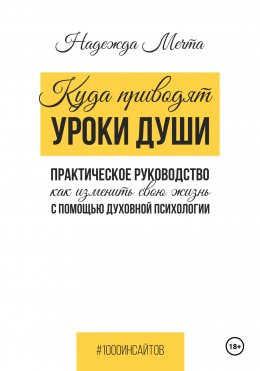 Надежда Мечта

Куда приводят
УРОКИ ДУШИ

ПРАКТИЧЕСКОЕ РУКОВОДСТВО
как изменить свою жизнь
С ПОМОЩЬЮ ДУХОВНОЙ ПСИХОЛОГИИ

#1000ИНСАЙТОВ

18+